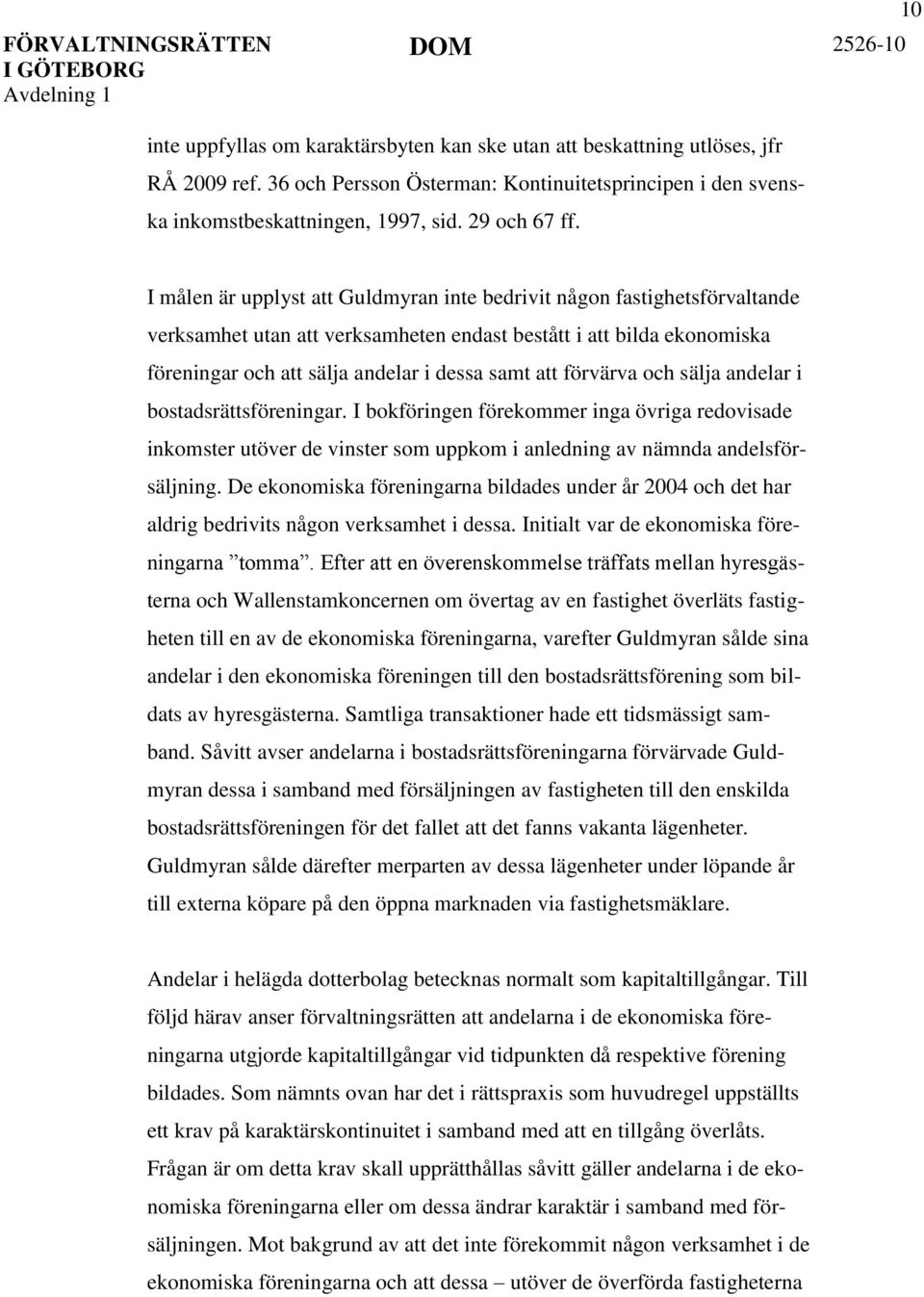 10

FÖRVALTNINGSRÄTTEN I GÖTEBORG
Avdelning 1

DOM

2526-10

inte uppfyllas om karaktärsbyten kan ske utan att beskattning utlöses, jfr RÅ 2009 ref. 36 och Persson Österman: Kontinuitetsprincipen i den svenska inkomstbeskattningen, 1997, sid. 29 och 67 ff.

I målen är upplyst att Guldmyran inte bedrivit någon fastighetsförvaltande verksamhet utan att verksamheten endast bestått i att bilda ekonomiska föreningar och att sälja andelar i dessa samt att förvärva och sälja andelar i bostadsrättsföreningar. I bokföringen förekommer inga övriga redovisade inkomster utöver de vinster som uppkom i anledning av nämnda andelsförsäljning. De ekonomiska föreningarna bildades under år 2004 och det har aldrig bedrivits någon verksamhet i dessa. Initialt var de ekonomiska föreningarna ”tomma”. Efter att en överenskommelse träffats mellan hyresgästerna och Wallenstamkoncernen om övertag av en fastighet överläts fastigheten till en av de ekonomiska föreningarna, varefter Guldmyran sålde sina andelar i den ekonomiska föreningen till den bostadsrättsförening som bildats av hyresgästerna. Samtliga transaktioner hade ett tidsmässigt samband. Såvitt avser andelarna i bostadsrättsföreningarna förvärvade Guldmyran dessa i samband med försäljningen av fastigheten till den enskilda bostadsrättsföreningen för det fallet att det fanns vakanta lägenheter. Guldmyran sålde därefter merparten av dessa lägenheter under löpande år till externa köpare på den öppna marknaden via fastighetsmäklare.

Andelar i helägda dotterbolag betecknas normalt som kapitaltillgångar. Till följd härav anser förvaltningsrätten att andelarna i de ekonomiska föreningarna utgjorde kapitaltillgångar vid tidpunkten då respektive förening bildades. Som nämnts ovan har det i rättspraxis som huvudregel uppställts ett krav på karaktärskontinuitet i samband med att en tillgång överlåts. Frågan är om detta krav skall upprätthållas såvitt gäller andelarna i de ekonomiska föreningarna eller om dessa ändrar karaktär i samband med försäljningen. Mot bakgrund av att det inte förekommit någon verksamhet i de ekonomiska föreningarna och att dessa – utöver de överförda fastigheterna